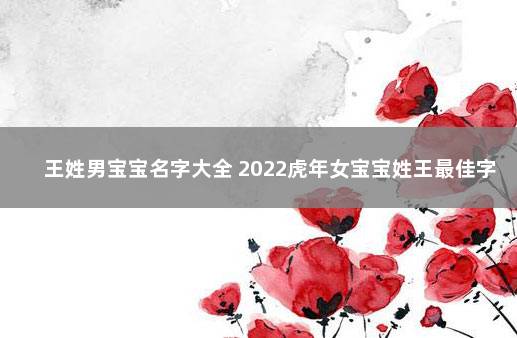 王姓男宝宝名字大全 2022虎年女宝宝姓王最佳字